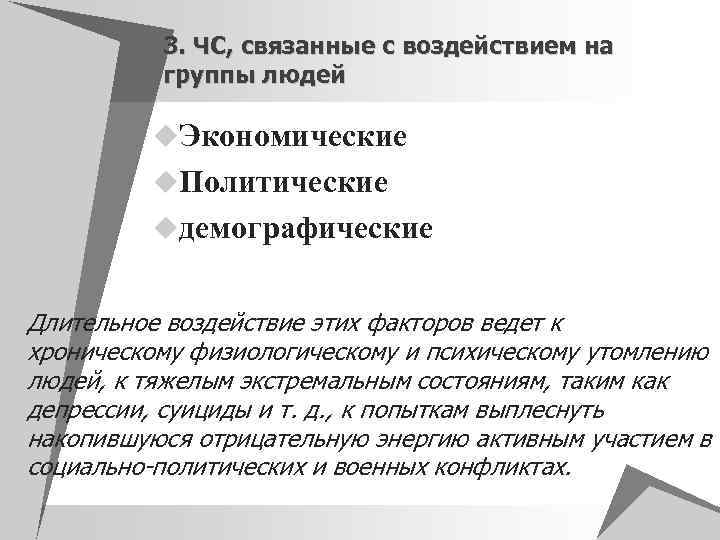 3. ЧС, связанные с воздействием на группы людей

Экономические

Политические

демографические

Длительное воздействие этих факторов ведет к хроническому физиологическому и психическому утомлению людей, к тяжелым экстремальным состояниям, таким как депрессии, суициды и т. д., к попыткам выплеснуть накопившуюся отрицательную энергию активным участием в социально-политических и военных конфликтах.